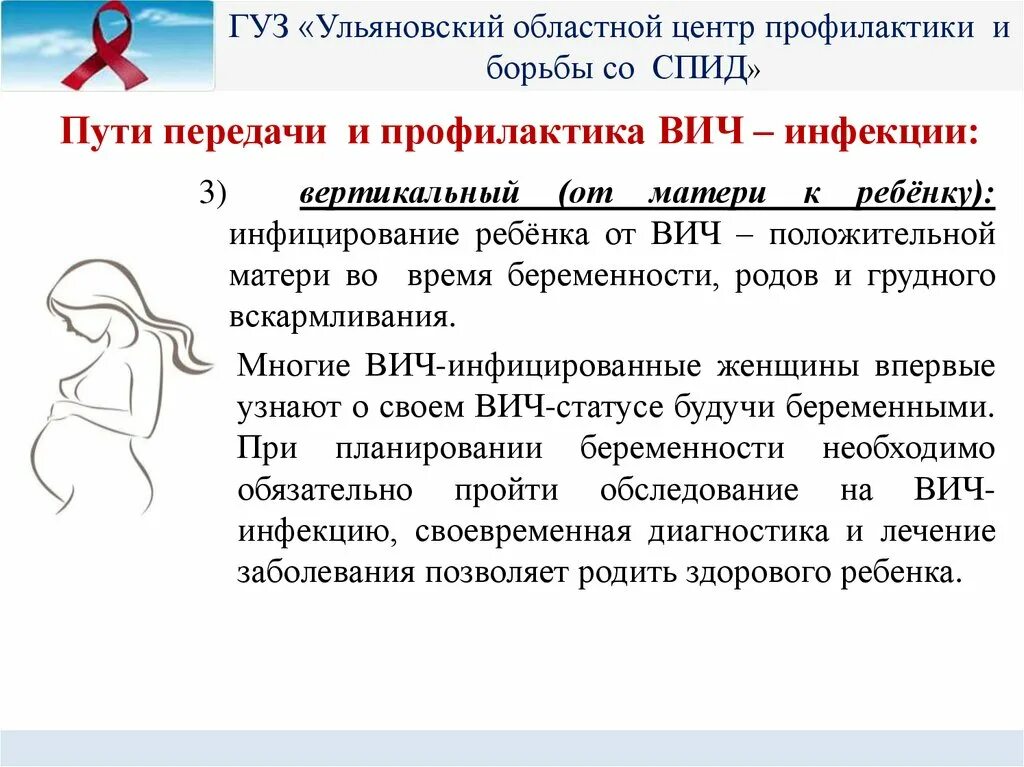 ГУЗ «Ульяновский областной центр профилактики и борьбы со СПИД»

Пути передачи и профилактика ВИЧ – инфекции:

3) вертикальный (от матери к ребёнку): инфицирование ребёнка от ВИЧ – положительной матери во время беременности, родов и грудного вскармливания.

Многие ВИЧ-инфицированные женщины впервые узнают о своем ВИЧ-статусе будучи беременными. При планировании беременности необходимо обязательно пройти обследование на ВИЧ-инфекцию, своевременная диагностика и лечение заболевания позволяет родить здорового ребенка.